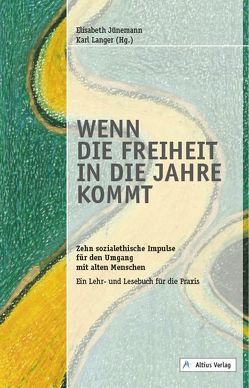 Elisabeth Jünemann
Karl Langer (Hg.)

WENN DIE FREIHEIT IN DIE JAHRE KOMMT

Zehn sozialethische Impulse für den Umgang mit alten Menschen

Ein Lehr- und Lesebuch für die Praxis

Altius Verlag